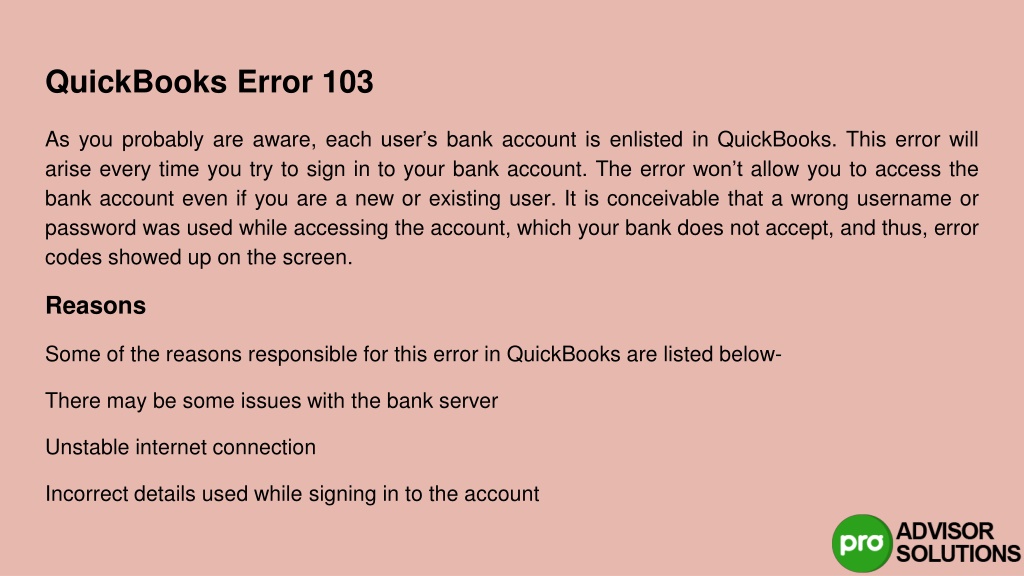 QuickBooks Error 103

As you probably are aware, each user's bank account is enlisted in QuickBooks. This error will arise every time you try to sign in to your bank account. The error won't allow you to access the bank account even if you are a new or existing user. It is conceivable that a wrong username or password was used while accessing the account, which your bank does not accept, and thus, error codes showed up on the screen.

Reasons

Some of the reasons responsible for this error in QuickBooks are listed below-

There may be some issues with the bank server

Unstable internet connection

Incorrect details used while signing in to the account

pro ADVISOR SOLUTIONS